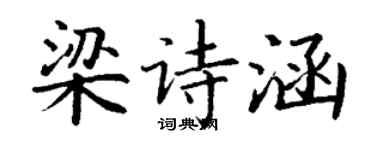 梁诗涵

词典网